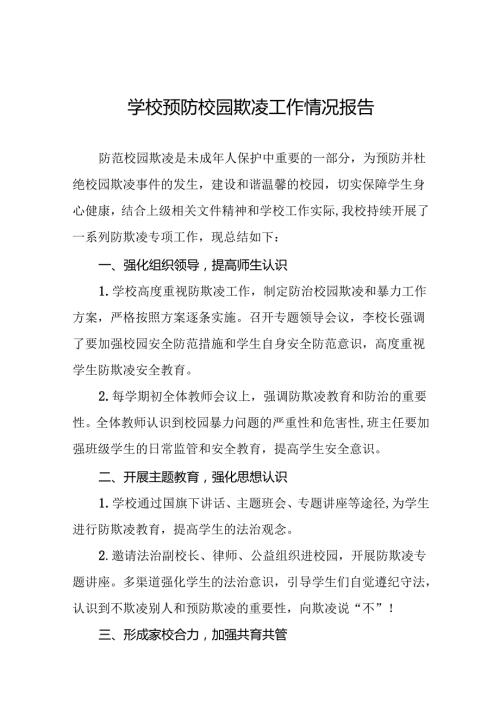 学校预防校园欺凌工作情况报告

防范校园欺凌是未成年人保护中重要的一部分，为预防并杜绝校园欺凌事件的发生，建设和谐温馨的校园，切实保障学生身心健康，结合上级相关文件精神和学校工作实际,我校持续开展了一系列防欺凌专项工作，现总结如下：

一、强化组织领导，提高师生认识

1.学校高度重视防欺凌工作，制定防治校园欺凌和暴力工作方案，严格按照方案逐条实施。召开专题领导会议，李校长强调了要加强校园安全防范措施和学生自身安全防范意识，高度重视学生防欺凌安全教育。

2.每学期初全体教师会议上，强调防欺凌教育和防治的重要性。全体教师认识到校园暴力问题的严重性和危害性，班主任要加强班级学生的日常监管和安全教育，提高学生安全意识。

二、开展主题教育，强化思想认识

1.学校通过国旗下讲话、主题班会、专题讲座等途径,为学生进行防欺凌教育，提高学生的法治观念。

2.邀请法治副校长、律师、公益组织进校园，开展防欺凌专题讲座。多渠道强化学生的法治意识，引导学生们自觉遵纪守法，认识到不欺凌别人和预防欺凌的重要性，向欺凌说“不”！

三、形成家校合力，加强共育共管